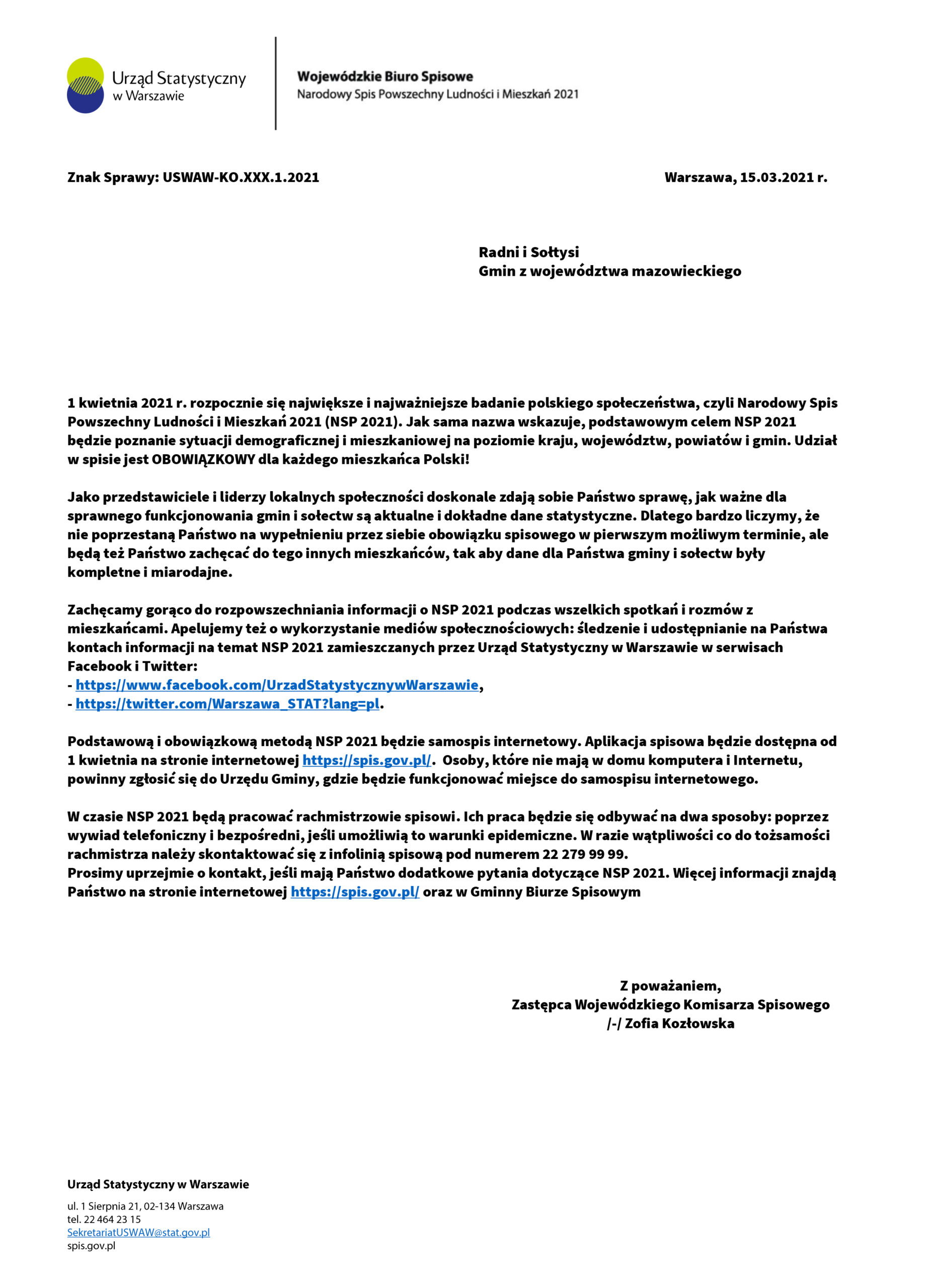 Urząd Statystyczny w Warszawie

Wojewódzkie Biuro Spisowe
Narodowy Spis Powszechny Ludności i Mieszkań 2021

Znak Sprawy: USWAW-KO.XXX.1.2021

Warszawa, 15.03.2021 r.

Radni i Sołtysi
Gmin z województwa mazowieckiego

1 kwietnia 2021 r. rozpocznie się największe i najważniejsze badanie polskiego społeczeństwa, czyli Narodowy Spis Powszechny Ludności i Mieszkań 2021 (NSP 2021). Jak sama nazwa wskazuje, podstawowym celem NSP 2021 będzie poznanie sytuacji demograficznej i mieszkaniowej na poziomie kraju, województw, powiatów i gmin. Udział w spisie jest OBOWIĄZKOWY dla każdego mieszkańca Polski!

Jako przedstawiciele i liderzy lokalnych społeczności doskonale zdają sobie Państwo sprawę, jak ważne dla sprawnego funkcjonowania gmin i sołectw są aktualne i dokładne dane statystyczne. Dlatego bardzo liczymy, że nie poprzestaną Państwo na wypełnieniu przez siebie obowiązku spisowego w pierwszym możliwym terminie, ale będą też Państwo zachęcać do tego innych mieszkańców, tak aby dane dla Państwa gminy i sołectw były kompletne i miarodajne.

Zachęcamy gorąco do rozpowszechniania informacji o NSP 2021 podczas wszelkich spotkań i rozmów z mieszkańcami. Apelujemy też o wykorzystanie mediów społecznościowych: śledzenie i udostępnianie na Państwa kontach informacji na temat NSP 2021 zamieszczanych przez Urząd Statystyczny w Warszawie w serwisach Facebook i Twitter:
- https://www.facebook.com/UrzadStatystycznywWarszawie,
- https://twitter.com/Warszawa_STAT?lang=pl.

Podstawową i obowiązkową metodą NSP 2021 będzie samospis internetowy. Aplikacja spisowa będzie dostępna od 1 kwietnia na stronie internetowej https://spis.gov.pl/. Osoby, które nie mają w domu komputera i Internetu, powinny zgłosić się do Urzędu Gminy, gdzie będzie funkcjonować miejsce do samospisu internetowego.

W czasie NSP 2021 będą pracować rachmistrzowie spisowi. Ich praca będzie się odbywać na dwa sposoby: poprzez wywiad telefoniczny i bezpośredni, jeśli umożliwią to warunki epidemiczne. W razie wątpliwości co do tożsamości rachmistrza należy skontaktować się z infolinią spisową pod numerem 22 279 99 99.
Prosimy uprzejmie o kontakt, jeśli mają Państwo dodatkowe pytania dotyczące NSP 2021. Więcej informacji znajdą Państwo na stronie internetowej https://spis.gov.pl/ oraz w Gminny Biurze Spisowym

Z poważaniem,
Zastępca Wojewódzkiego Komisarza Spisowego
/-/ Zofia Kozłowska

Urząd Statystyczny w Warszawie
ul. 1 Sierpnia 21, 02-134 Warszawa
tel. 22 464 23 15
SekretariatUSWAW@stat.gov.pl
spis.gov.pl